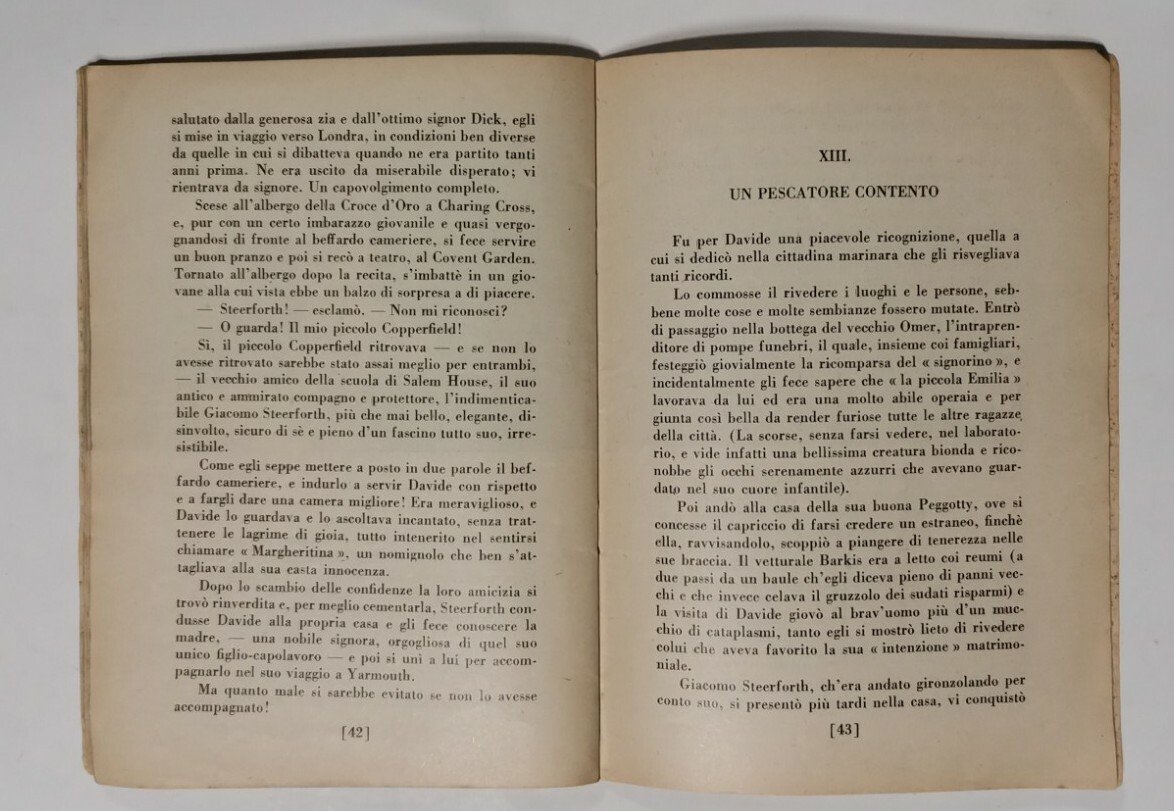 salutato dalla generosa zia e dall'ottimo signor Dick, egli si mise in viaggio verso Londra, in condizioni ben diverse da quelle in cui si dibatteva quando ne era partito tanti anni prima. Ne era uscito da miserabile disperato; vi rientrava da signore. Un capovolgimento completo.

Scese all'albergo della Croce d'Oro a Charing Cross, e, pur con un certo imbarazzo giovanile e quasi vergognandosi di fronte al beffardo cameriere, si fece servire un buon pranzo e poi si recò a teatro, al Covent Garden. Tornato all'albergo dopo la recita, s'imbattè in un giovane alla cui vista ebbe un balzo di sorpresa a di piacere.

— Steerforth! — esclamò. — Non mi riconosci?

— O guarda! Il mio piccolo Copperfield!

Sì, il piccolo Copperfield ritrovava — e se non lo avesse ritrovato sarebbe stato assai meglio per entrambi, — il vecchio amico della scuola di Salem House, il suo antico e ammirato compagno e protettore, l'indimenticabile Giacomo Steerforth, più che mai bello, elegante, disinvolto, sicuro di sè e pieno d'un fascino tutto suo, irresistibile.

Come egli seppe mettere a posto in due parole il beffardo cameriere, e indurlo a servir Davide con rispetto e a fargli dare una camera migliore! Era meraviglioso, e Davide lo guardava e lo ascoltava incantato, senza trattenere le lagrime di gioia, tutto intenerito nel sentirsi chiamare « Margheritina », un nomignolo che ben s'attagliava alla sua casta innocenza.

Dopo lo scambio delle confidenze la loro amicizia si trovò rinverdita e, per meglio cementarla, Steerforth condusse Davide alla propria casa e gli fece conoscere la madre, — una nobile signora, orgogliosa di quel suo unico figlio-capolavoro — e poi si unì a lui per accompagnarlo nel suo viaggio a Yarmouth.

Ma quanto male si sarebbe evitato se non lo avesse accompagnato!

[42]

XIII.

UN PESCATORE CONTENTO

Fu per Davide una piacevole ricognizione, quella a cui si dedicò nella cittadina marinara che gli risvegliava tanti ricordi.

Lo commosse il rivedere i luoghi e le persone, sebbene molte cose e molte sembianze fossero mutate. Entrò di passaggio nella bottega del vecchio Omer, l'intraprenditore di pompe funebri, il quale, insieme coi famigliari, festeggiò giovialmente la ricomparsa del « signorino », e incidentalmente gli fece sapere che « la piccola Emilia » lavorava da lui ed era una molto abile operaia e per giunta così bella da render furiose tutte le altre ragazze della città. (La scorse, senza farsi vedere, nel laboratorio, e vide infatti una bellissima creatura bionda e riconobbe gli occhi serenamente azzurri che avevano guardato nel suo cuore infantile).

Poi andò alla casa della sua buona Peggotty, ove si concesse il capriccio di farsi credere un estraneo, finchè ella, ravvisandolo, scoppiò a piangere di tenerezza nelle sue braccia. Il vetturale Barkis era a letto coi reumi (a due passi da un baule ch'egli diceva pieno di panni vecchi e che invece celava il gruzzolo dei sudati risparmi) e la visita di Davide giovò al brav'uomo più d'un mucchio di cataplasmi, tanto egli si mostrò lieto di rivedere colui che aveva favorito la sua « intenzione » matrimoniale.

Giacomo Steerforth, ch'era andato gironzolando per conto suo, si presentò più tardi nella casa, vi conquistò

[43]